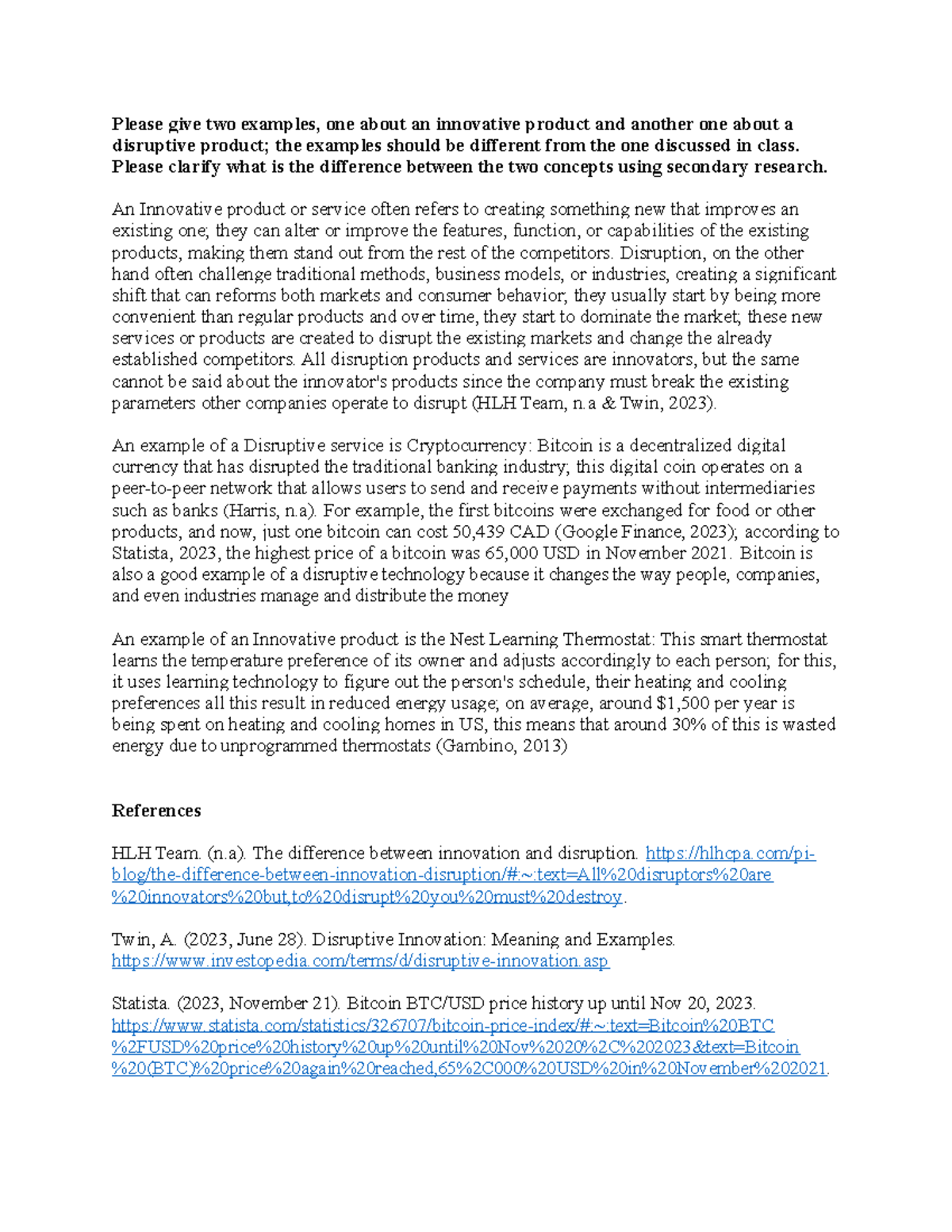 Please give two examples, one about an innovative product and another one about a disruptive product; the examples should be different from the one discussed in class. Please clarify what is the difference between the two concepts using secondary research.

An Innovative product or service often refers to creating something new that improves an existing one; they can alter or improve the features, function, or capabilities of the existing products, making them stand out from the rest of the competitors. Disruption, on the other hand often challenge traditional methods, business models, or industries, creating a significant shift that can reforms both markets and consumer behavior; they usually start by being more convenient than regular products and over time, they start to dominate the market; these new services or products are created to disrupt the existing markets and change the already established competitors. All disruption products and services are innovators, but the same cannot be said about the innovator's products since the company must break the existing parameters other companies operate to disrupt (HLH Team, n.a & Twin, 2023).

An example of a Disruptive service is Cryptocurrency: Bitcoin is a decentralized digital currency that has disrupted the traditional banking industry; this digital coin operates on a peer-to-peer network that allows users to send and receive payments without intermediaries such as banks (Harris, n.a). For example, the first bitcoins were exchanged for food or other products, and now, just one bitcoin can cost 50,439 CAD (Google Finance, 2023); according to Statista, 2023, the highest price of a bitcoin was 65,000 USD in November 2021. Bitcoin is also a good example of a disruptive technology because it changes the way people, companies, and even industries manage and distribute the money

An example of an Innovative product is the Nest Learning Thermostat: This smart thermostat learns the temperature preference of its owner and adjusts accordingly to each person; for this, it uses learning technology to figure out the person's schedule, their heating and cooling preferences all this result in reduced energy usage; on average, around $1,500 per year is being spent on heating and cooling homes in US, this means that around 30% of this is wasted energy due to unprogrammed thermostats (Gambino, 2013)

References

HLH Team. (n.a). The difference between innovation and disruption. https://hlhcpa.com/pi-blog/the-difference-between-innovation-disruption/#:~:text=All%20disruptors%20are%20innovators%20but,to%20disrupt%20you%20must%20destroy.

Twin, A. (2023, June 28). Disruptive Innovation: Meaning and Examples. https://www.investopedia.com/terms/d/disruptive-innovation.asp

Statista. (2023, November 21). Bitcoin BTC/USD price history up until Nov 20, 2023. https://www.statista.com/statistics/326707/bitcoin-price-index/#:~:text=Bitcoin%20BTC%2FUSD%20price%20history%20up%20until%20Nov%2020%2C%202023&text=Bitcoin%20(BTC)%20price%20again%20reached,65%2C000%20USD%20in%20November%202021.